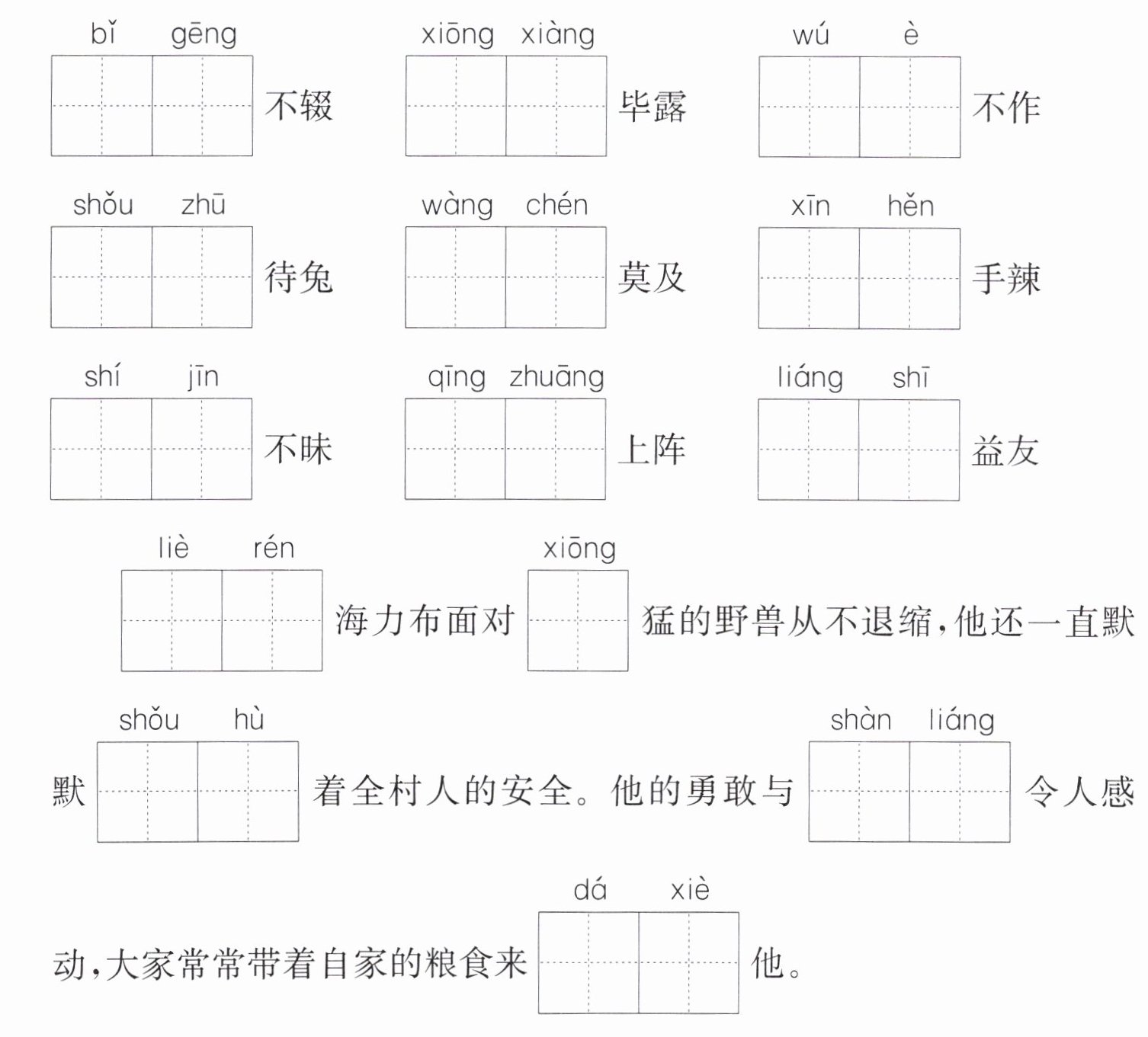 bǐ gēng 不辍　xiōng xiàng 毕露　wú è 不作

shǒu zhū 待兔　wàng chén 莫及　xīn hěn 手辣

shí jīn 不昧　qīng zhuāng 上阵　liáng shī 益友

liè rén 海力布面对 xiōng 猛的野兽从不退缩，他还一直默默 shǒu hù 着全村人的安全。他的勇敢与 shàn liáng 令人感动，大家常常带着自家的粮食来 dá xiè 他。